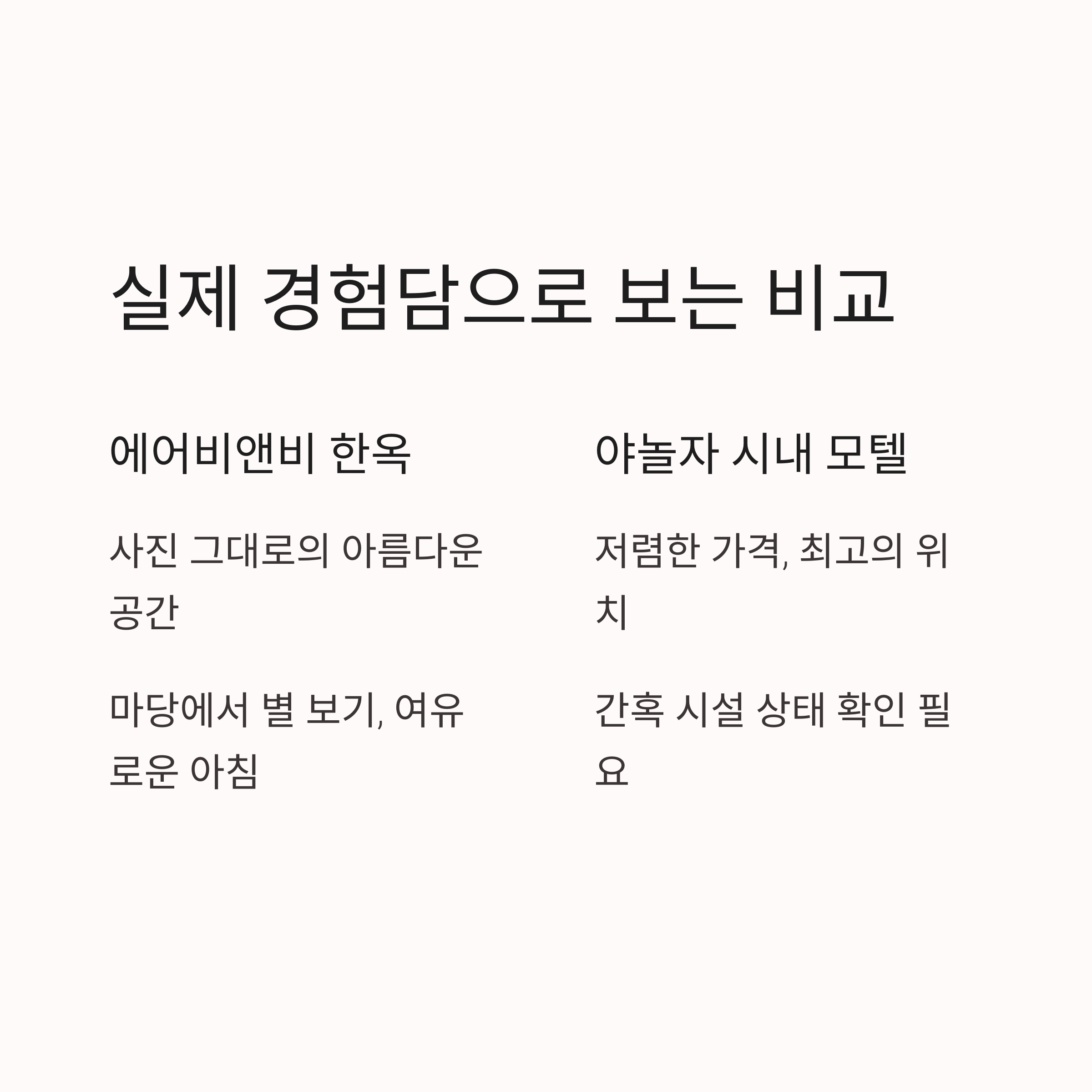 실제 경험담으로 보는 비교

에어비앤비 한옥

사진 그대로의 아름다운 공간

마당에서 별 보기, 여유로운 아침

야놀자 시내 모텔

저렴한 가격, 최고의 위치

간혹 시설 상태 확인 필요